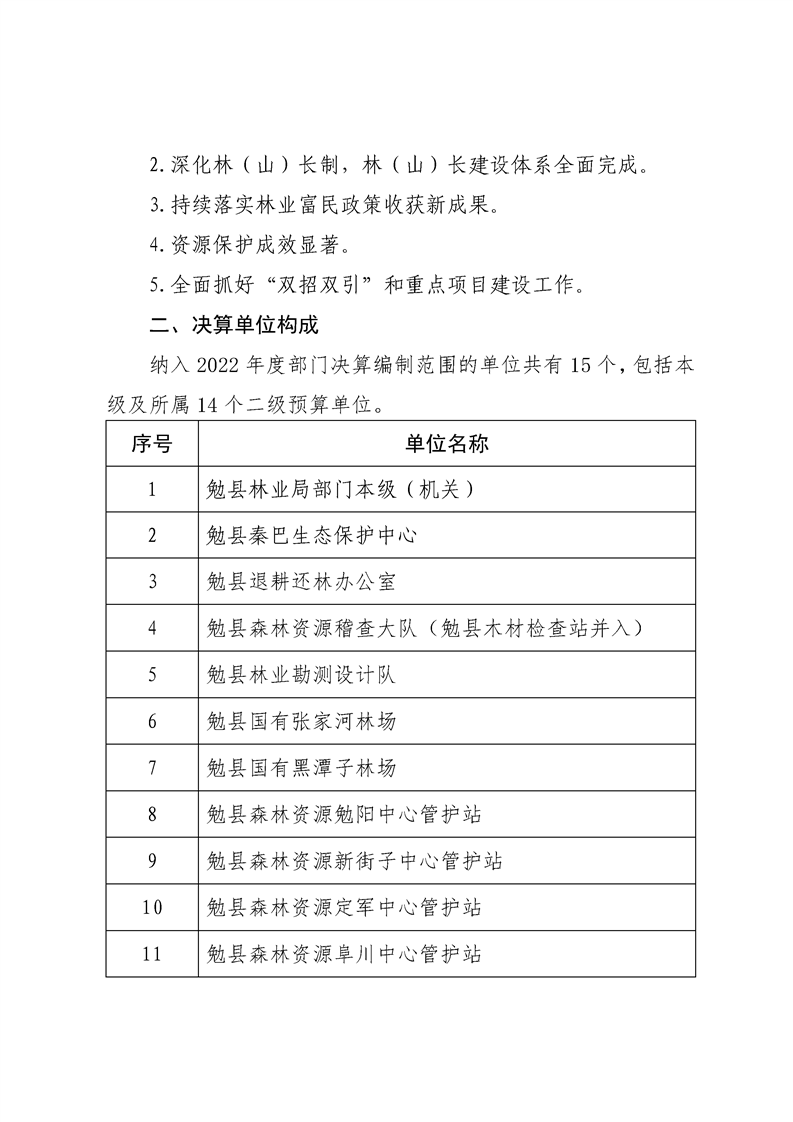 2.深化林（山）长制，林（山）长建设体系全面完成。

3.持续落实林业富民政策收获新成果。

4.资源保护成效显著。

5.全面抓好“双招双引”和重点项目建设工作。

二、决算单位构成

纳入2022年度部门决算编制范围的单位共有15个，包括本级及所属14个二级预算单位。

| 序号 | 单位名称 |
|---|---|
| 1 | 勉县林业局部门本级（机关） |
| 2 | 勉县秦巴生态保护中心 |
| 3 | 勉县退耕还林办公室 |
| 4 | 勉县森林资源稽查大队（勉县木材检查站并入） |
| 5 | 勉县林业勘测设计队 |
| 6 | 勉县国有张家河林场 |
| 7 | 勉县国有黑潭子林场 |
| 8 | 勉县森林资源勉阳中心管护站 |
| 9 | 勉县森林资源新街子中心管护站 |
| 10 | 勉县森林资源定军中心管护站 |
| 11 | 勉县森林资源阜川中心管护站 |